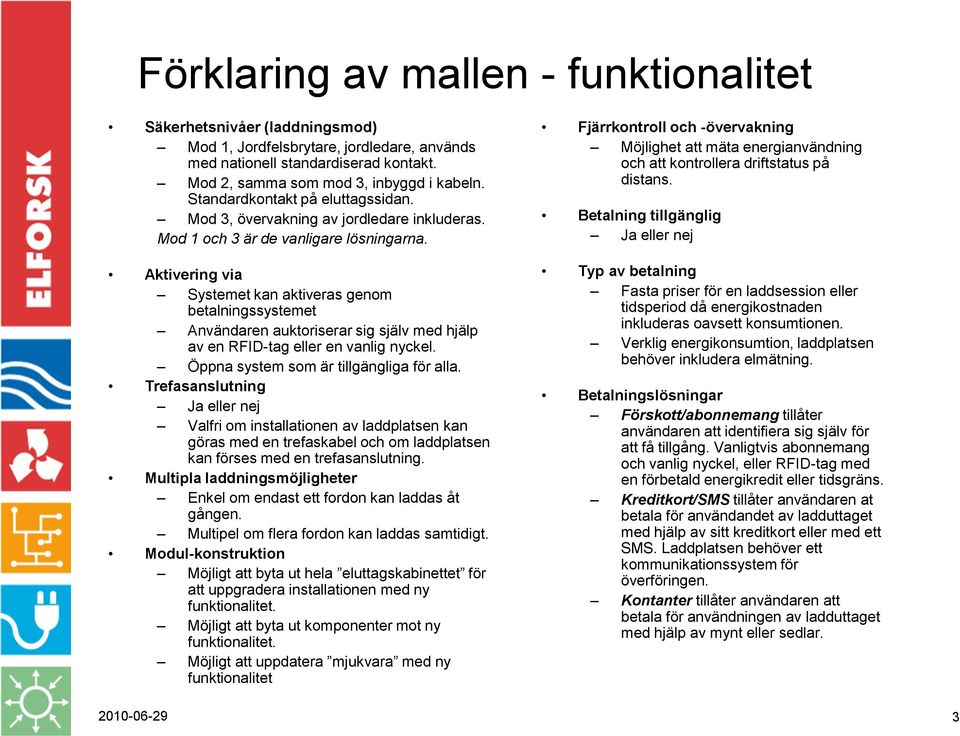 ELFORSK

Förklaring av mallen - funktionalitet

• Säkerhetsnivåer (laddningsmod)
– Mod 1, Jordfelsbrytare, jordledare, används med nationell standardiserad kontakt.
– Mod 2, samma som mod 3, inbyggd i kabeln. Standardkontakt på eluttagssidan.
– Mod 3, övervakning av jordledare inkluderas.
Mod 1 och 3 är de vanligare lösningarna.

• Aktivering via
– Systemet kan aktiveras genom betalningssystemet
– Användaren auktoriserar sig själv med hjälp av en RFID-tag eller en vanlig nyckel.
– Öppna system som är tillgängliga för alla.

• Trefasanslutning
– Ja eller nej
– Valfri om installationen av laddplatsen kan göras med en trefaskabel och om laddplatsen kan förses med en trefasanslutning.

• Multipla laddningsmöjligheter
– Enkel om endast ett fordon kan laddas åt gången.
– Multipel om flera fordon kan laddas samtidigt.

• Modul-konstruktion
– Möjligt att byta ut hela ”eluttagskabinettet” för att uppgradera installationen med ny funktionalitet.
– Möjligt att byta ut komponenter mot ny funktionalitet.
– Möjligt att uppdatera ”mjukvara” med ny funktionalitet

• Fjärrkontroll och -övervakning
– Möjlighet att mäta energianvändning och att kontrollera driftstatus på distans.

• Betalning tillgänglig
– Ja eller nej

• Typ av betalning
– Fasta priser för en laddsession eller tidsperiod då energikostnaden inkluderas oavsett konsumtionen.
– Verklig energikonsumtion, laddplatsen behöver inkludera elmätning.

• Betalningslösningar
– Förskott/abonnemang tillåter användaren att identifiera sig själv för att få tillgång. Vanligtvis abonnemang och vanlig nyckel, eller RFID-tag med en förbetald energikredit eller tidsgräns.
– Kreditkort/SMS tillåter användaren at betala för användandet av ladduttaget med hjälp av sitt kreditkort eller med ett SMS. Laddplatsen behöver ett kommunikationssystem för överföringen.
– Kontanter tillåter användaren att betala för användningen av ladduttaget med hjälp av mynt eller sedlar.

2010-06-29

3